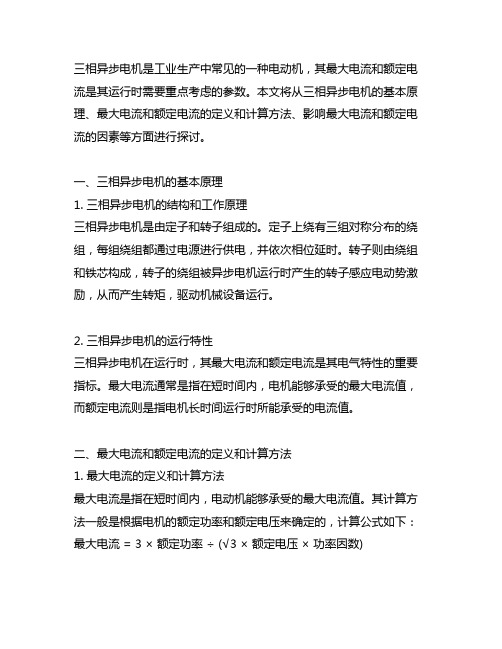 三相异步电机是工业生产中常见的一种电动机，其最大电流和额定电流是其运行时需要重点考虑的参数。本文将从三相异步电机的基本原理、最大电流和额定电流的定义和计算方法、影响最大电流和额定电流的因素等方面进行探讨。

一、三相异步电机的基本原理
1. 三相异步电机的结构和工作原理
三相异步电机是由定子和转子组成的。定子上绕有三组对称分布的绕组，每组绕组都通过电源进行供电，并依次相位延时。转子则由绕组和铁芯构成，转子的绕组被异步电机运行时产生的转子感应电动势激励，从而产生转矩，驱动机械设备运行。

2. 三相异步电机的运行特性
三相异步电机在运行时，其最大电流和额定电流是其电气特性的重要指标。最大电流通常是指在短时间内，电机能够承受的最大电流值，而额定电流则是指电机长时间运行时所能承受的电流值。

二、最大电流和额定电流的定义和计算方法
1. 最大电流的定义和计算方法
最大电流是指在短时间内，电动机能够承受的最大电流值。其计算方法一般是根据电机的额定功率和额定电压来确定的，计算公式如下：
最大电流 = 3 × 额定功率 ÷ (√3 × 额定电压 × 功率因数)